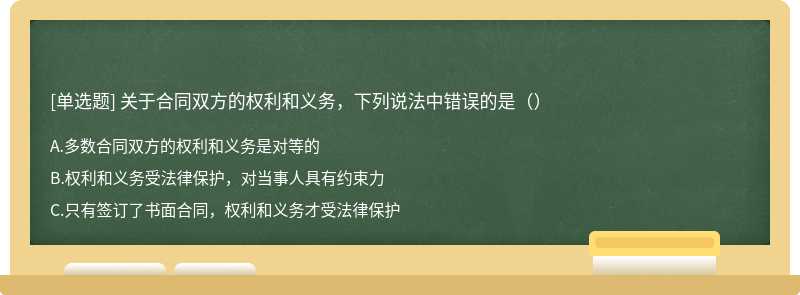 [单选题] 关于合同双方的权利和义务，下列说法中错误的是（）

A.多数合同双方的权利和义务是对等的

B.权利和义务受法律保护，对当事人具有约束力

C.只有签订了书面合同，权利和义务才受法律保护